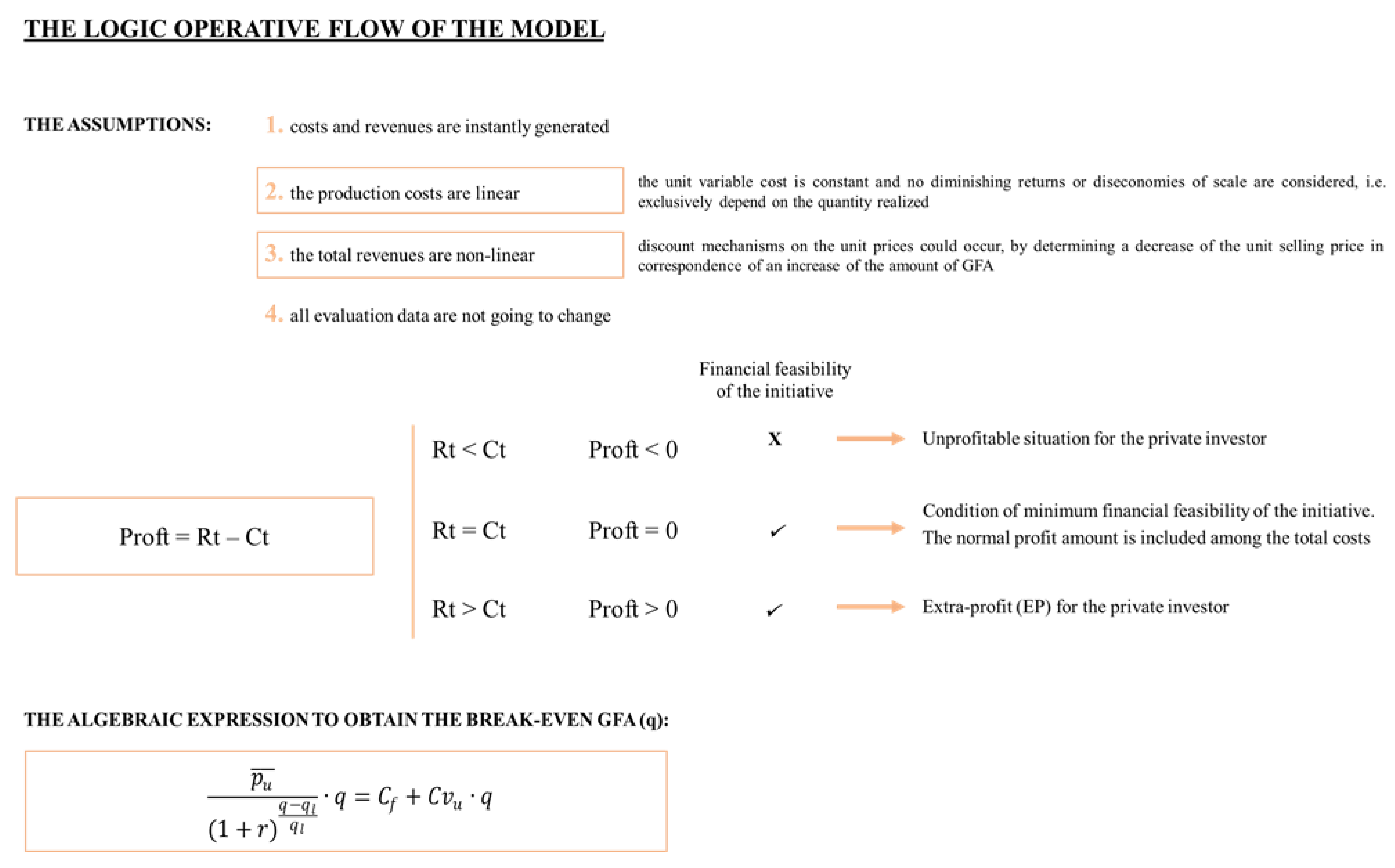 THE LOGIC OPERATIVE FLOW OF THE MODEL

THE ASSUMPTIONS:

1. costs and revenues are instantly generated

2. the production costs are linear

the unit variable cost is constant and no diminishing returns or diseconomies of scale are considered, i.e. exclusively depend on the quantity realized

3. the total revenues are non-linear

discount mechanisms on the unit prices could occur, by determining a decrease of the unit selling price in correspondence of an increase of the amount of GFA

4. all evaluation data are not going to change

Financial feasibility of the initiative

Proft = Rt – Ct

Rt < Ct Proft < 0 X Unprofitable situation for the private investor

Rt = Ct Proft = 0 ✓ Condition of minimum financial feasibility of the initiative. The normal profit amount is included among the total costs

Rt > Ct Proft > 0 ✓ Extra-profit (EP) for the private investor

THE ALGEBRAIC EXPRESSION TO OBTAIN THE BREAK-EVEN GFA (q):

$\frac{\overline{p_u}}{(1+r)^{\frac{q-q_l}{q_l}}} \cdot q = C_f + Cv_u \cdot q$